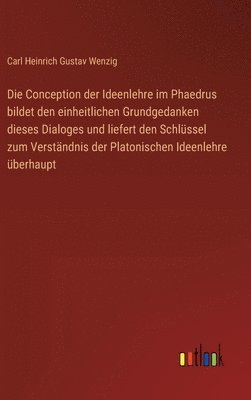 Carl Heinrich Gustav Wenzig

Die Conception der Ideenlehre im Phaedrus bildet den einheitlichen Grundgedanken dieses Dialoges und liefert den Schlüssel zum Verständnis der Platonischen Ideenlehre überhaupt

outlook